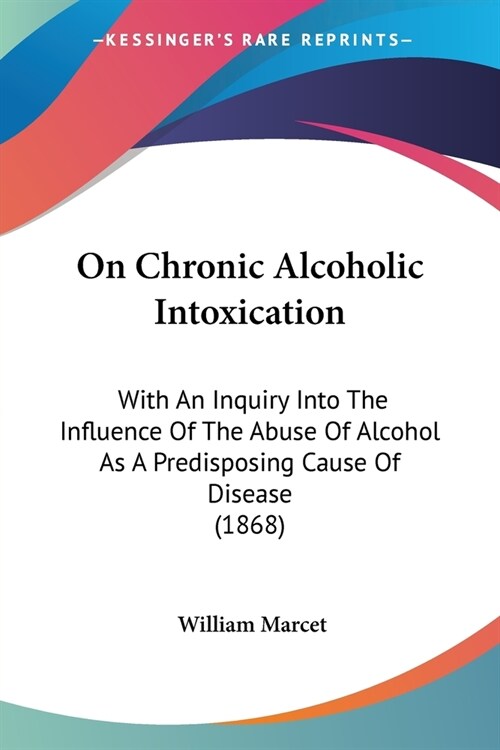 —KESSINGER'S RARE REPRINTS—

On Chronic Alcoholic Intoxication

With An Inquiry Into The Influence Of The Abuse Of Alcohol As A Predisposing Cause Of Disease
(1868)

William Marcet